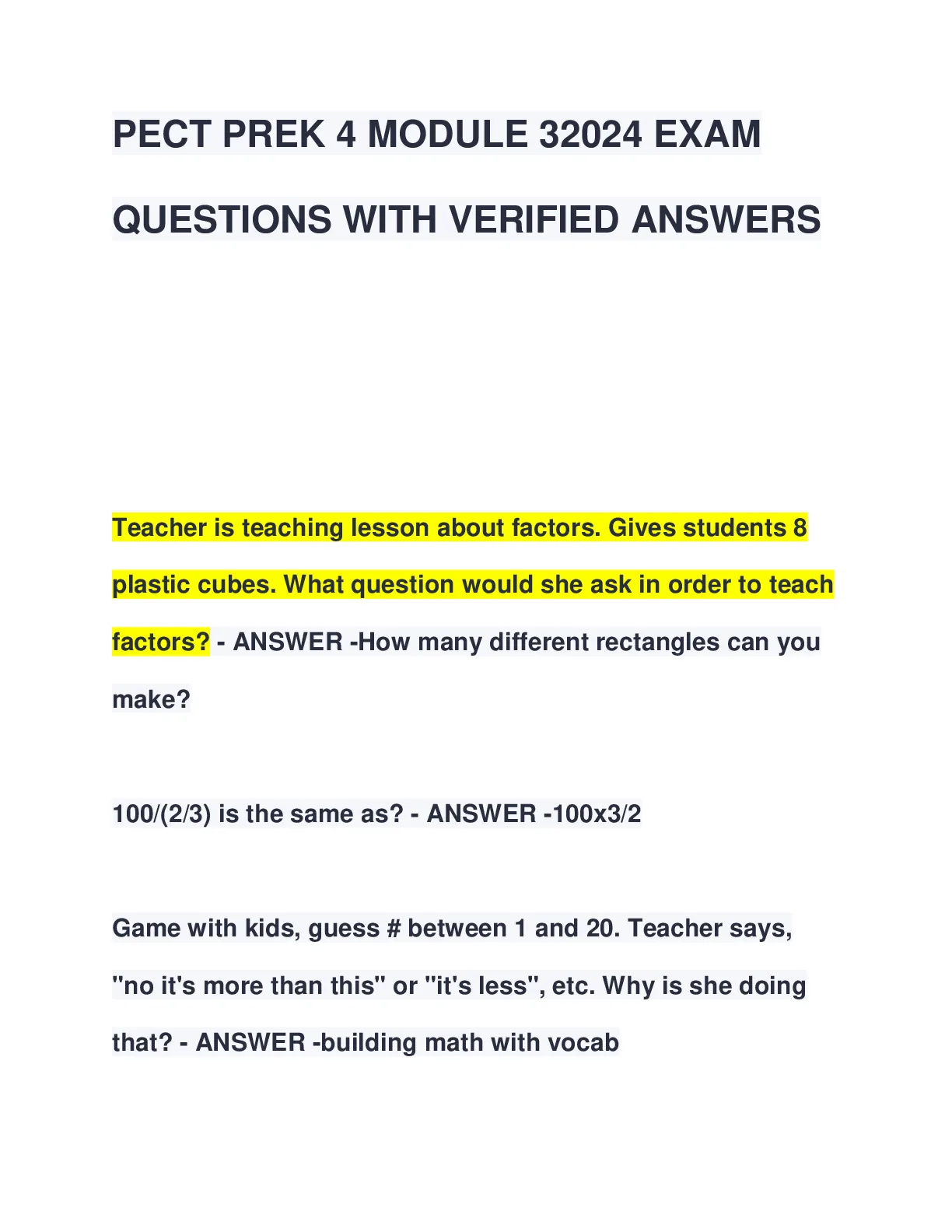 PECT PREK 4 MODULE 32024 EXAM QUESTIONS WITH VERIFIED ANSWERS

Teacher is teaching lesson about factors. Gives students 8 plastic cubes. What question would she ask in order to teach factors? - ANSWER -How many different rectangles can you make?

100/(2/3) is the same as? - ANSWER -100x3/2

Game with kids, guess # between 1 and 20. Teacher says, "no it's more than this" or "it's less", etc. Why is she doing that? - ANSWER -building math with vocab